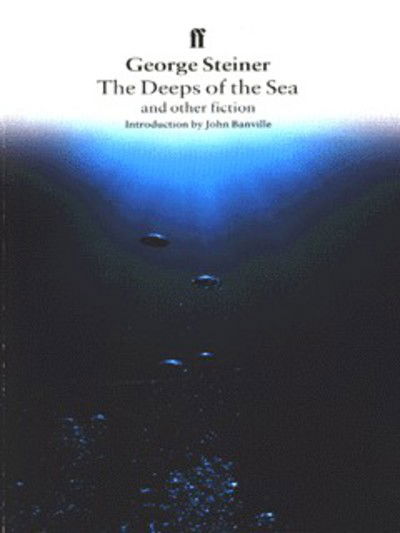 ff
George Steiner
The Deeps of the Sea
and other fiction
Introduction by John Banville